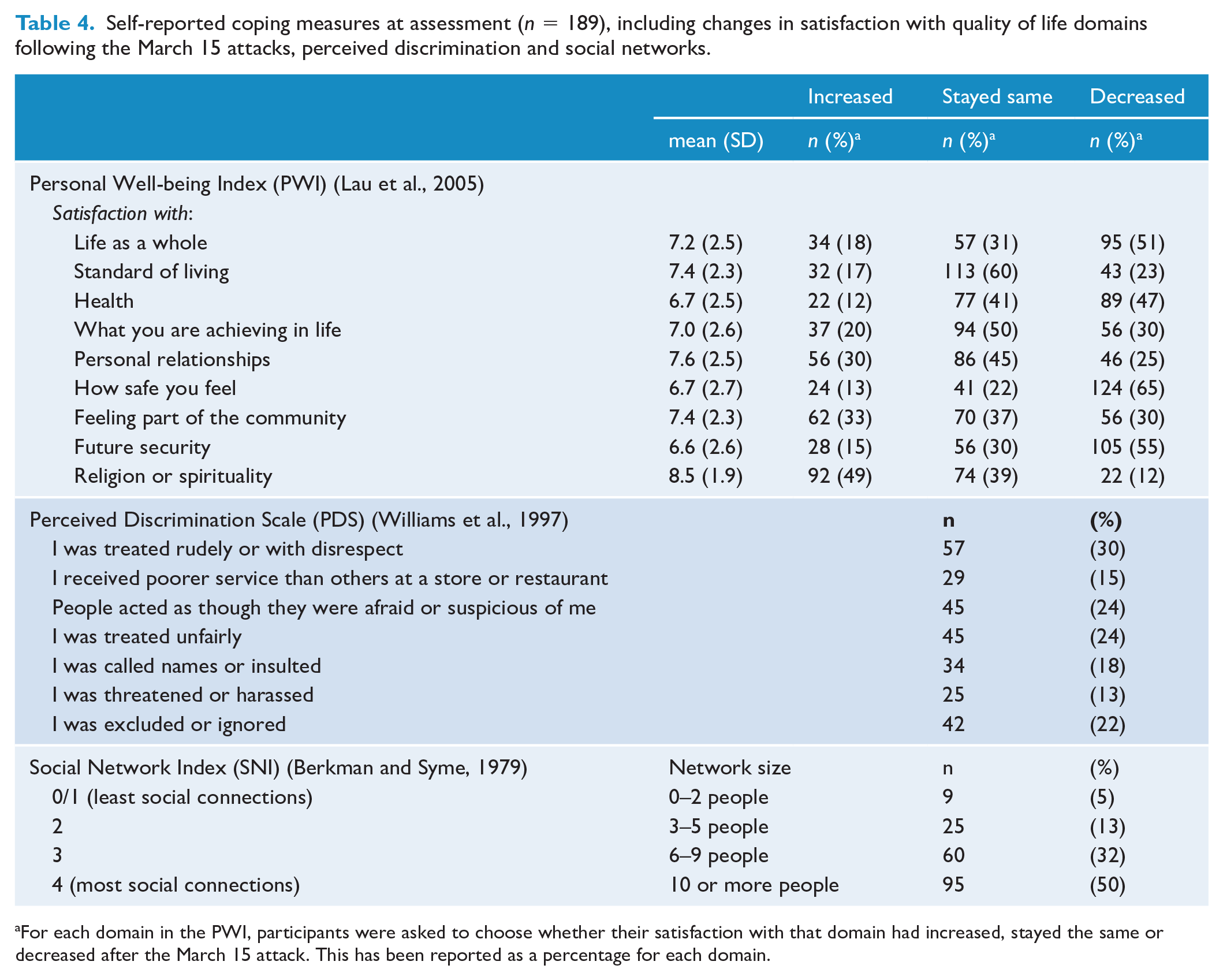 Table 4. Self-reported coping measures at assessment (n = 189), including changes in satisfaction with quality of life domains following the March 15 attacks, perceived discrimination and social networks.

|  |  | Increased | Stayed same | Decreased |
|---|---|---|---|---|
|  | mean (SD) | n (%)$^{a}$ | n (%)$^{a}$ | n (%)$^{a}$ |
| Personal Well-being Index (PWI) (Lau et al., 2005) |  |  |  |  |
| Satisfaction with: |  |  |  |  |
| Life as a whole | 7.2 (2.5) | 34 (18) | 57 (31) | 95 (51) |
| Standard of living | 7.4 (2.3) | 32 (17) | 113 (60) | 43 (23) |
| Health | 6.7 (2.5) | 22 (12) | 77 (41) | 89 (47) |
| What you are achieving in life | 7.0 (2.6) | 37 (20) | 94 (50) | 56 (30) |
| Personal relationships | 7.6 (2.5) | 56 (30) | 86 (45) | 46 (25) |
| How safe you feel | 6.7 (2.7) | 24 (13) | 41 (22) | 124 (65) |
| Feeling part of the community | 7.4 (2.3) | 62 (33) | 70 (37) | 56 (30) |
| Future security | 6.6 (2.6) | 28 (15) | 56 (30) | 105 (55) |
| Religion or spirituality | 8.5 (1.9) | 92 (49) | 74 (39) | 22 (12) |
| Perceived Discrimination Scale (PDS) (Williams et al., 1997) |  |  | n | (%) |
| I was treated rudely or with disrespect |  |  | 57 | (30) |
| I received poorer service than others at a store or restaurant |  |  | 29 | (15) |
| People acted as though they were afraid or suspicious of me |  |  | 45 | (24) |
| I was treated unfairly |  |  | 45 | (24) |
| I was called names or insulted |  |  | 34 | (18) |
| I was threatened or harassed |  |  | 25 | (13) |
| I was excluded or ignored |  |  | 42 | (22) |
| Social Network Index (SNI) (Berkman and Syme, 1979) | Network size |  | n | (%) |
| 0/1 (least social connections) | 0–2 people |  | 9 | (5) |
| 2 | 3–5 people |  | 25 | (13) |
| 3 | 6–9 people |  | 60 | (32) |
| 4 (most social connections) | 10 or more people |  | 95 | (50) |

$^{a}$For each domain in the PWI, participants were asked to choose whether their satisfaction with that domain had increased, stayed the same or decreased after the March 15 attack. This has been reported as a percentage for each domain.